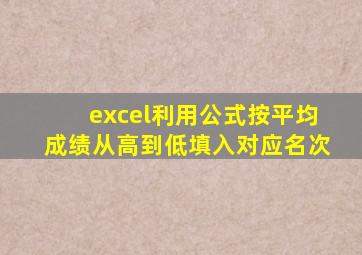 excel利用公式按平均成绩从高到低填入对应名次